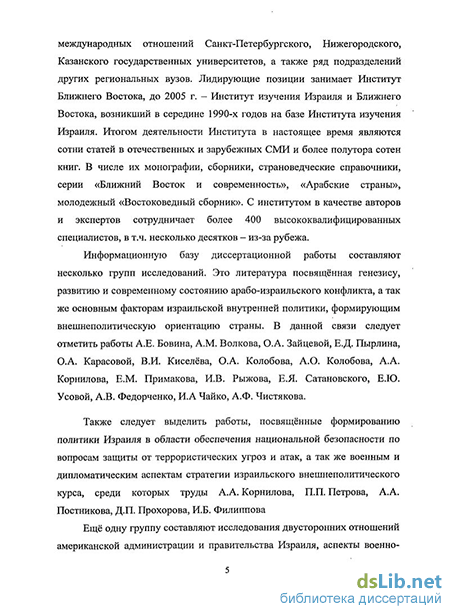 международных отношений Санкт-Петербургского, Нижегородского, Казанского государственных университетов, а также ряд подразделений других региональных вузов. Лидирующие позиции занимает Институт Ближнего Востока, до 2005 г. – Институт изучения Израиля и Ближнего Востока, возникший в середине 1990-х годов на базе Института изучения Израиля. Итогом деятельности Института в настоящее время являются сотни статей в отечественных и зарубежных СМИ и более полутора сотен книг. В числе их монографии, сборники, страноведческие справочники, серии «Ближний Восток и современность», «Арабские страны», молодежный «Востоковедный сборник». С институтом в качестве авторов и экспертов сотрудничает более 400 высококвалифицированных специалистов, в т.ч. несколько десятков – из-за рубежа.

Информационную базу диссертационной работы составляют несколько групп исследований. Это литература посвящённая генезису, развитию и современному состоянию арабо-израильского конфликта, а так же основным факторам израильской внутренней политики, формирующим внешнеполитическую ориентацию страны. В данной связи следует отметить работы А.Е. Бовина, А.М. Волкова, О.А. Зайцевой, Е.Д. Пырлина, О.А. Карасовой, В.И. Киселёва, О.А. Колобова, А.О. Колобова, А.А. Корнилова, Е.М. Примакова, И.В. Рыжова, Е.Я. Сатановского, Е.Ю. Усовой, А.В. Федорченко, И.А Чайко, А.Ф. Чистякова.

Также следует выделить работы, посвящённые формированию политики Израиля в области обеспечения национальной безопасности по вопросам защиты от террористических угроз и атак, а так же военным и дипломатическим аспектам стратегии израильского внешнеполитического курса, среди которых труды А.А. Корнилова, П.П. Петрова, А.А. Постникова, Д.П. Прохорова, И.Б. Филиппова

Ещё одну группу составляют исследования двусторонних отношений американской администрации и правительства Израиля, аспекты военно-

5

dsLib.net
библиотека диссертаций